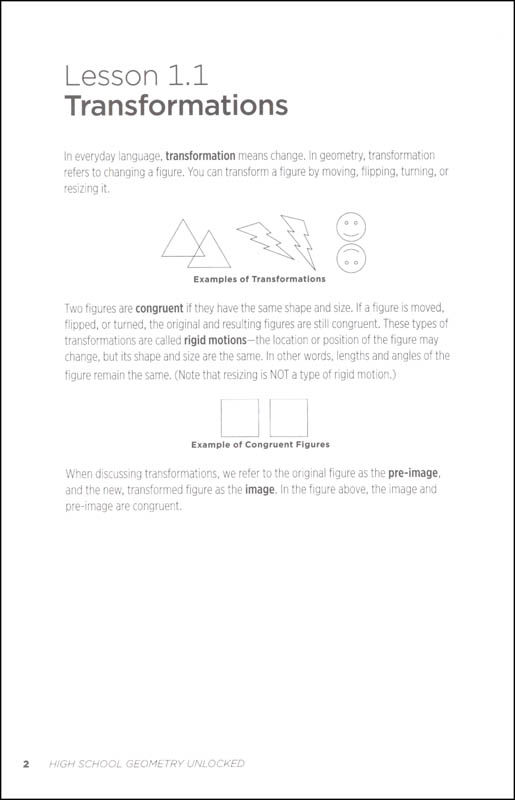 Lesson 1.1
Transformations

In everyday language, transformation means change. In geometry, transformation refers to changing a figure. You can transform a figure by moving, flipping, turning, or resizing it.

Examples of Transformations

Two figures are congruent if they have the same shape and size. If a figure is moved, flipped, or turned, the original and resulting figures are still congruent. These types of transformations are called rigid motions—the location or position of the figure may change, but its shape and size are the same. In other words, lengths and angles of the figure remain the same. (Note that resizing is NOT a type of rigid motion.)

Example of Congruent Figures

When discussing transformations, we refer to the original figure as the pre-image, and the new, transformed figure as the image. In the figure above, the image and pre-image are congruent.

2 HIGH SCHOOL GEOMETRY UNLOCKED